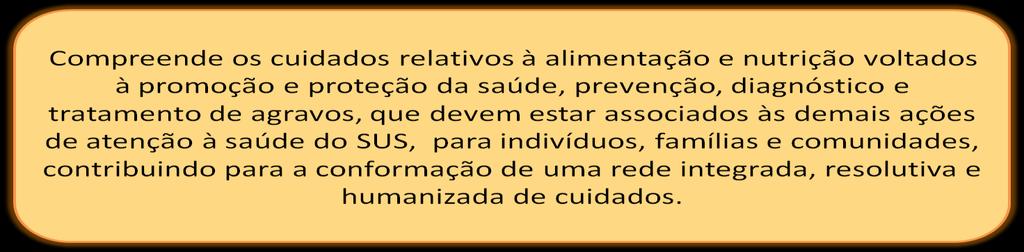 Compreende os cuidados relativos à alimentação e nutrição voltados à promoção e proteção da saúde, prevenção, diagnóstico e tratamento de agravos, que devem estar associados às demais ações de atenção à saúde do SUS,  para indivíduos, famílias e comunidades, contribuindo para a conformação de uma rede integrada, resolutiva e humanizada de cuidados.